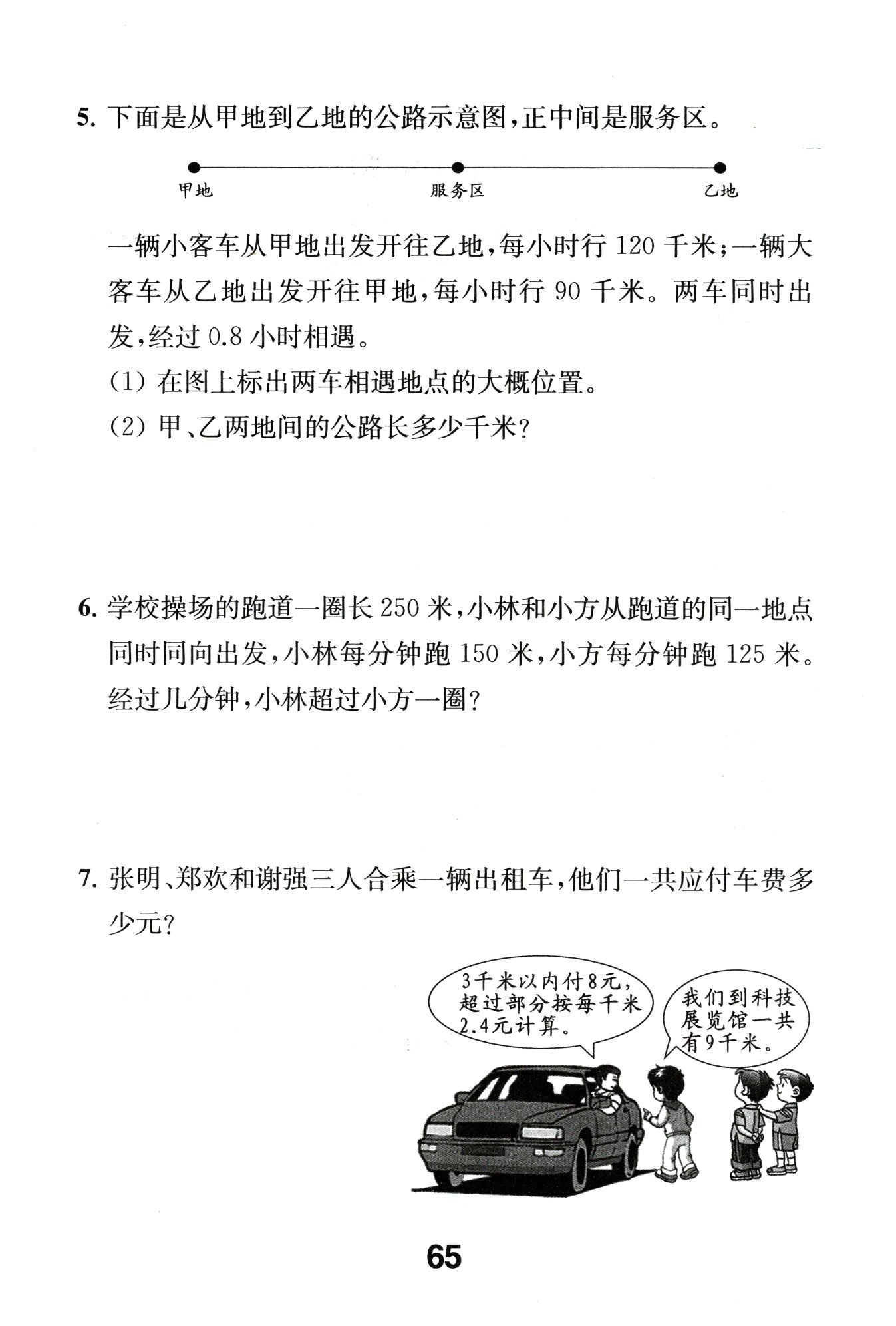 5. 下面是从甲地到乙地的公路示意图，正中间是服务区。

甲地 服务区 乙地

一辆小客车从甲地出发开往乙地，每小时行 120 千米；一辆大客车从乙地出发开往甲地，每小时行 90 千米。两车同时出发，经过 0.8 小时相遇。

(1) 在图上标出两车相遇地点的大概位置。

(2) 甲、乙两地间的公路长多少千米？

6. 学校操场的跑道一圈长 250 米，小林和小方从跑道的同一地点同时同向出发，小林每分钟跑 150 米，小方每分钟跑 125 米。经过几分钟，小林超过小方一圈？

7. 张明、郑欢和谢强三人合乘一辆出租车，他们一共应付车费多少元？

3千米以内付8元，超过部分按每千米2.4元计算。

我们到科技展览馆一共有9千米。

65